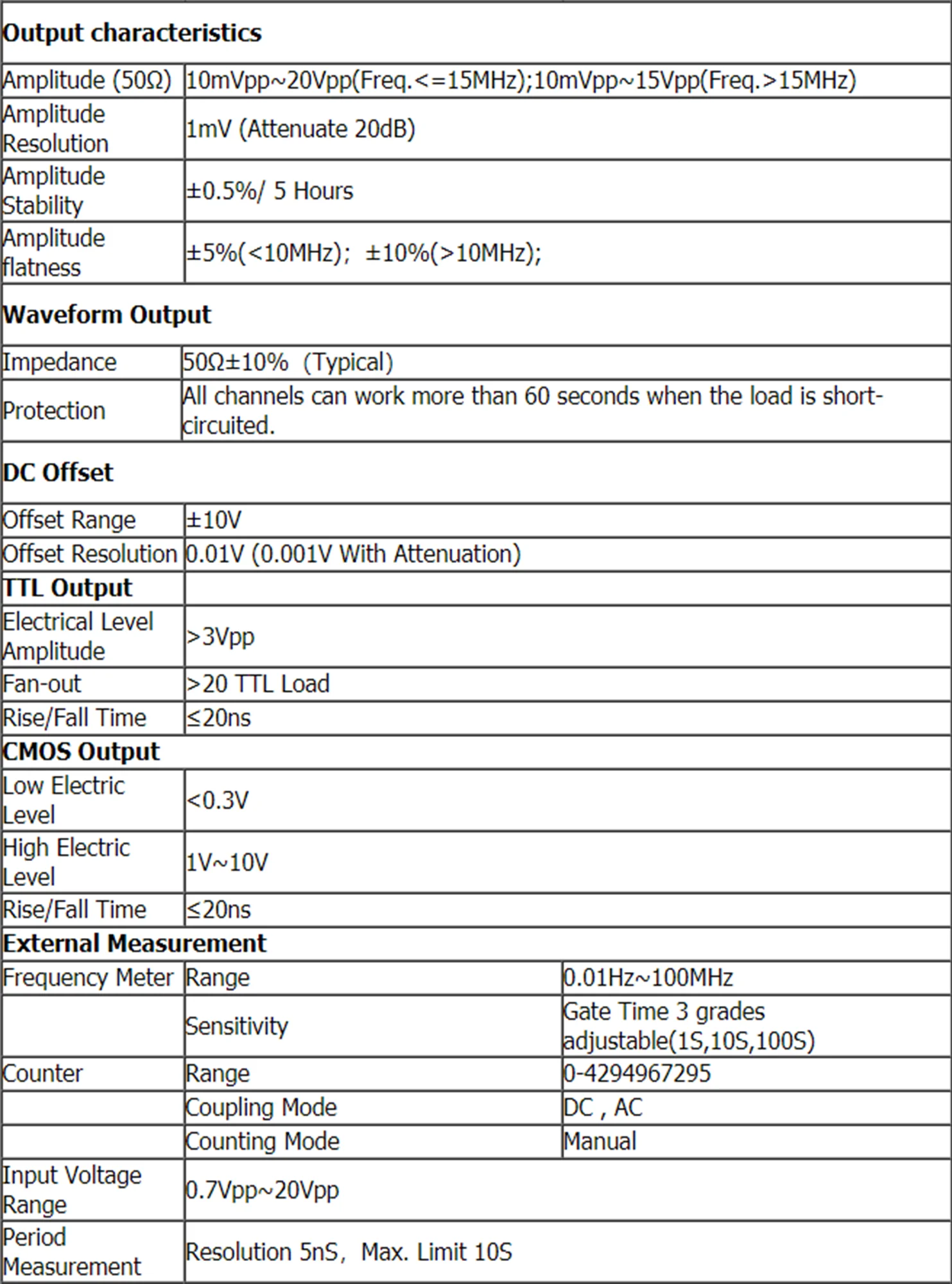 | Output characteristics | | |
|---|---|---|
| Amplitude (50Ω) | 10mVpp~20Vpp(Freq.<=15MHz);10mVpp~15Vpp(Freq.>15MHz) | |
| Amplitude Resolution | 1mV (Attenuate 20dB) | |
| Amplitude Stability | ±0.5%/ 5 Hours | |
| Amplitude flatness | ±5%(<10MHz); ±10%(>10MHz); | |
| Waveform Output | | |
| Impedance | 50Ω±10% (Typical) | |
| Protection | All channels can work more than 60 seconds when the load is short-circuited. | |
| DC Offset | | |
| Offset Range | ±10V | |
| Offset Resolution | 0.01V (0.001V With Attenuation) | |
| TTL Output | | |
| Electrical Level Amplitude | >3Vpp | |
| Fan-out | >20 TTL Load | |
| Rise/Fall Time | ≤20ns | |
| CMOS Output | | |
| Low Electric Level | <0.3V | |
| High Electric Level | 1V~10V | |
| Rise/Fall Time | ≤20ns | |
| External Measurement | | |
| Frequency Meter | Range | 0.01Hz~100MHz |
| | Sensitivity | Gate Time 3 grades adjustable(1S,10S,100S) |
| Counter | Range | 0-4294967295 |
| | Coupling Mode | DC , AC |
| | Counting Mode | Manual |
| Input Voltage Range | 0.7Vpp~20Vpp | |
| Period Measurement | Resolution 5nS, Max. Limit 10S | |